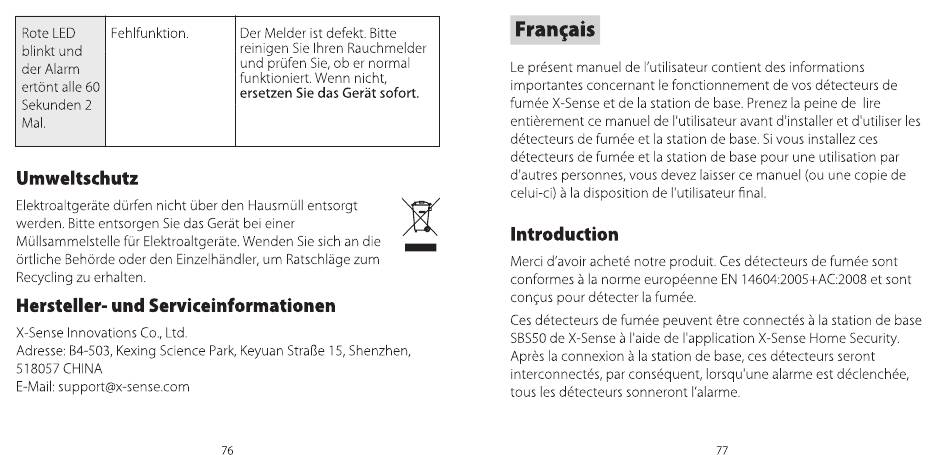 | Rote LED blinkt und der Alarm ertönt alle 60 Sekunden 2 Mal. | Fehlfunktion. | Der Melder ist defekt. Bitte reinigen Sie Ihren Rauchmelder und prüfen Sie, ob er normal funktioniert. Wenn nicht, ersetzen Sie das Gerät sofort. |
|---|---|---|

Umweltschutz

Elektroaltgeräte dürfen nicht über den Hausmüll entsorgt werden. Bitte entsorgen Sie das Gerät bei einer Müllsammelstelle für Elektroaltgeräte. Wenden Sie sich an die örtliche Behörde oder den Einzelhändler, um Ratschläge zum Recycling zu erhalten.

Hersteller- und Serviceinformationen

X-Sense Innovations Co., Ltd.
Adresse: B4-503, Kexing Science Park, Keyuan Straße 15, Shenzhen, 518057 CHINA
E-Mail: support@x-sense.com

76

Français

Le présent manuel de l'utilisateur contient des informations importantes concernant le fonctionnement de vos détecteurs de fumée X-Sense et de la station de base. Prenez la peine de lire entièrement ce manuel de l'utilisateur avant d'installer et d'utiliser les détecteurs de fumée et la station de base. Si vous installez ces détecteurs de fumée et la station de base pour une utilisation par d'autres personnes, vous devez laisser ce manuel (ou une copie de celui-ci) à la disposition de l'utilisateur final.

Introduction

Merci d'avoir acheté notre produit. Ces détecteurs de fumée sont conformes à la norme européenne EN 14604:2005+AC:2008 et sont conçus pour détecter la fumée.

Ces détecteurs de fumée peuvent être connectés à la station de base SBS50 de X-Sense à l'aide de l'application X-Sense Home Security. Après la connexion à la station de base, ces détecteurs seront interconnectés, par conséquent, lorsqu'une alarme est déclenchée, tous les détecteurs sonneront l'alarme.

77